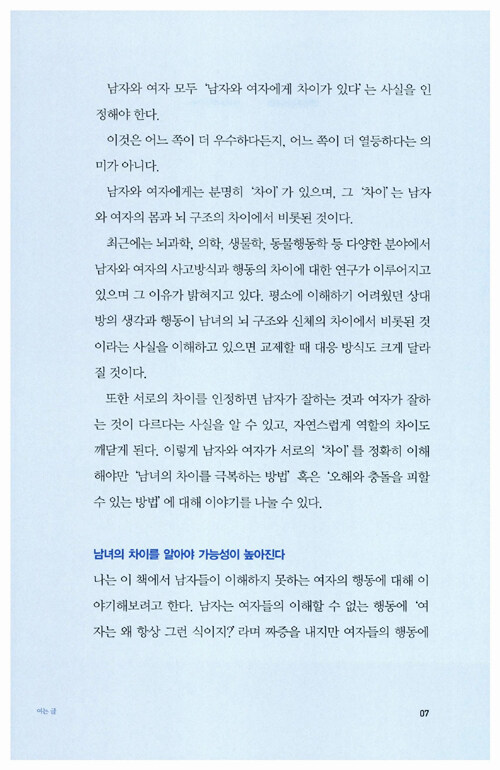 남자와 여자 모두 '남자와 여자에게 차이가 있다'는 사실을 인정해야 한다.

이것은 어느 쪽이 더 우수하다든지, 어느 쪽이 더 열등하다는 의미가 아니다.

남자와 여자에게는 분명히 '차이'가 있으며, 그 '차이'는 남자와 여자의 몸과 뇌 구조의 차이에서 비롯된 것이다.

최근에는 뇌과학, 의학, 생물학, 동물행동학 등 다양한 분야에서 남자와 여자의 사고방식과 행동의 차이에 대한 연구가 이루어지고 있으며 그 이유가 밝혀지고 있다. 평소에 이해하기 어려웠던 상대방의 생각과 행동이 남녀의 뇌 구조와 신체의 차이에서 비롯된 것이라는 사실을 이해하고 있으면 교제할 때 대응 방식도 크게 달라질 것이다.

또한 서로의 차이를 인정하면 남자가 잘하는 것과 여자가 잘하는 것이 다르다는 사실을 알 수 있고, 자연스럽게 역할의 차이도 깨닫게 된다. 이렇게 남자와 여자가 서로의 '차이'를 정확히 이해해야만 '남녀의 차이를 극복하는 방법' 혹은 '오해와 충돌을 피할 수 있는 방법'에 대해 이야기를 나눌 수 있다.

남녀의 차이를 알아야 가능성이 높아진다

나는 이 책에서 남자들이 이해하지 못하는 여자의 행동에 대해 이야기해보려고 한다. 남자는 여자들의 이해할 수 없는 행동에 '여자는 왜 항상 그런 식이지?'라며 짜증을 내지만 여자들의 행동에

여는 글

07